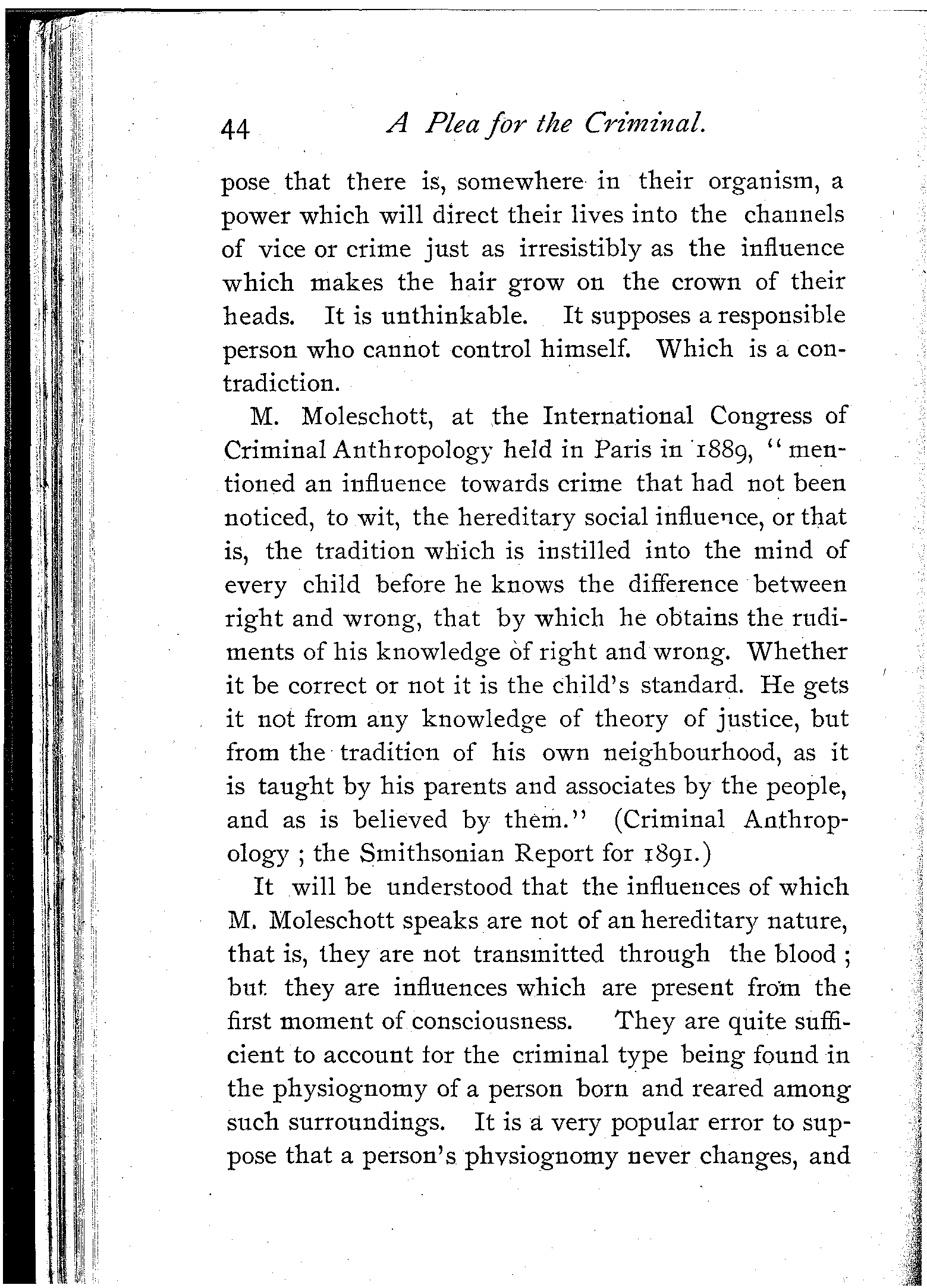 44 A Plea for the Criminal.

pose that there is, somewhere in their organism, a power which will direct their lives into the channels of vice or crime just as irresistibly as the influence which makes the hair grow on the crown of their heads. It is unthinkable. It supposes a responsible person who cannot control himself. Which is a contradiction.

M. Moleschott, at the International Congress of Criminal Anthropology held in Paris in 1889, "mentioned an influence towards crime that had not been noticed, to wit, the hereditary social influence, or that is, the tradition which is instilled into the mind of every child before he knows the difference between right and wrong, that by which he obtains the rudiments of his knowledge of right and wrong. Whether it be correct or not it is the child's standard. He gets it not from any knowledge of theory of justice, but from the tradition of his own neighbourhood, as it is taught by his parents and associates by the people, and as is believed by them." (Criminal Anthropology ; the Smithsonian Report for 1891.)

It will be understood that the influences of which M. Moleschott speaks are not of an hereditary nature, that is, they are not transmitted through the blood ; but they are influences which are present from the first moment of consciousness. They are quite sufficient to account for the criminal type being found in the physiognomy of a person born and reared among such surroundings. It is a very popular error to suppose that a person's physiognomy never changes, and